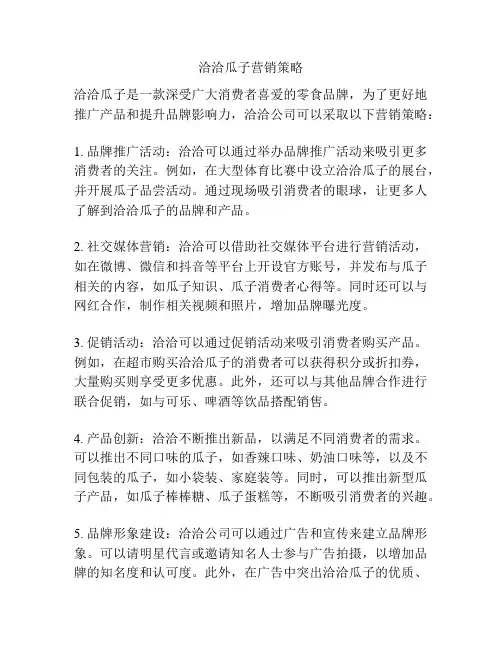 洽洽瓜子营销策略

洽洽瓜子是一款深受广大消费者喜爱的零食品牌，为了更好地推广产品和提升品牌影响力，洽洽公司可以采取以下营销策略：

1. 品牌推广活动：洽洽可以通过举办品牌推广活动来吸引更多消费者的关注。例如，在大型体育比赛中设立洽洽瓜子的展台，并开展瓜子品尝活动。通过现场吸引消费者的眼球，让更多人了解到洽洽瓜子的品牌和产品。

2. 社交媒体营销：洽洽可以借助社交媒体平台进行营销活动，如在微博、微信和抖音等平台上开设官方账号，并发布与瓜子相关的内容，如瓜子知识、瓜子消费者心得等。同时还可以与网红合作，制作相关视频和照片，增加品牌曝光度。

3. 促销活动：洽洽可以通过促销活动来吸引消费者购买产品。例如，在超市购买洽洽瓜子的消费者可以获得积分或折扣券，大量购买则享受更多优惠。此外，还可以与其他品牌合作进行联合促销，如与可乐、啤酒等饮品搭配销售。

4. 产品创新：洽洽不断推出新品，以满足不同消费者的需求。可以推出不同口味的瓜子，如香辣口味、奶油口味等，以及不同包装的瓜子，如小袋装、家庭装等。同时，可以推出新型瓜子产品，如瓜子棒棒糖、瓜子蛋糕等，不断吸引消费者的兴趣。

5. 品牌形象建设：洽洽公司可以通过广告和宣传来建立品牌形象。可以请明星代言或邀请知名人士参与广告拍摄，以增加品牌的知名度和认可度。此外，在广告中突出洽洽瓜子的优质、